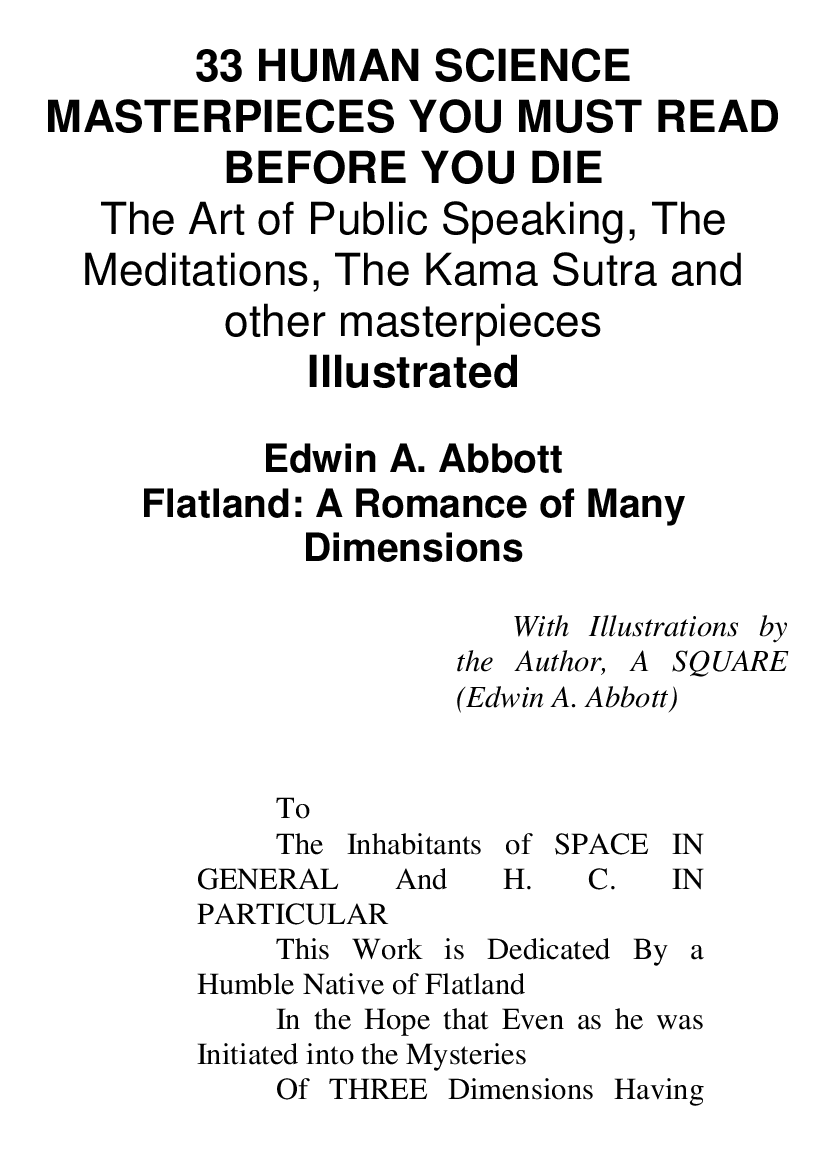 33 HUMAN SCIENCE MASTERPIECES YOU MUST READ BEFORE YOU DIE
The Art of Public Speaking, The Meditations, The Kama Sutra and other masterpieces
Illustrated

Edwin A. Abbott
Flatland: A Romance of Many Dimensions

With Illustrations by the Author, A SQUARE (Edwin A. Abbott)

To

The Inhabitants of SPACE IN GENERAL And H. C. IN PARTICULAR

This Work is Dedicated By a Humble Native of Flatland

In the Hope that Even as he was Initiated into the Mysteries

Of THREE Dimensions Having